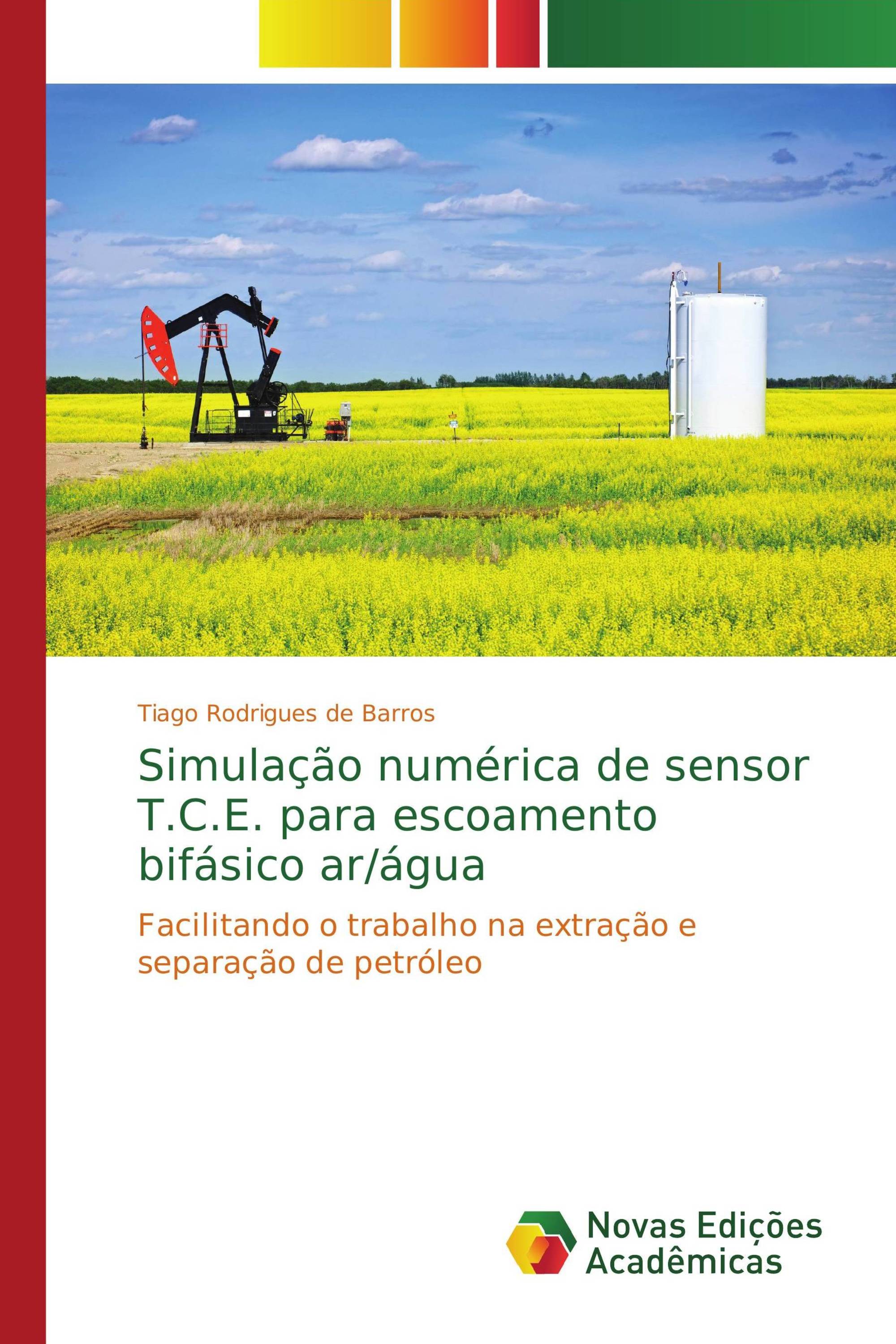 Tiago Rodrigues de Barros

Simulação numérica de sensor T.C.E. para escoamento bifásico ar/água

Facilitando o trabalho na extração e separação de petróleo

Novas Edições Acadêmicas